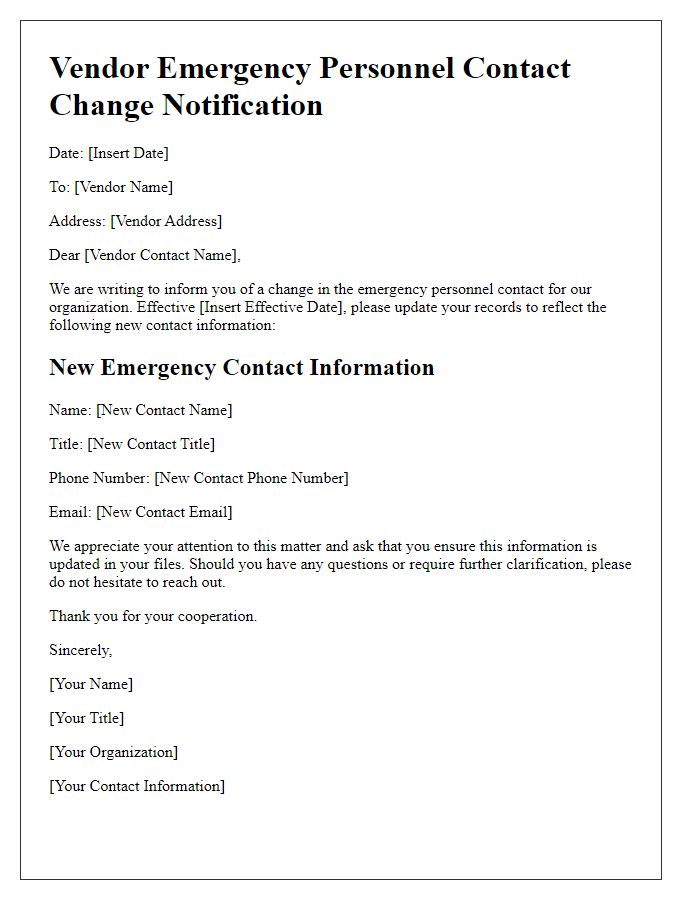 Vendor Emergency Personnel Contact Change Notification

Date: [Insert Date]

To: [Vendor Name]

Address: [Vendor Address]

Dear [Vendor Contact Name],

We are writing to inform you of a change in the emergency personnel contact for our organization. Effective [Insert Effective Date], please update your records to reflect the following new contact information:

New Emergency Contact Information

Name: [New Contact Name]

Title: [New Contact Title]

Phone Number: [New Contact Phone Number]

Email: [New Contact Email]

We appreciate your attention to this matter and ask that you ensure this information is updated in your files. Should you have any questions or require further clarification, please do not hesitate to reach out.

Thank you for your cooperation.

Sincerely,

[Your Name]

[Your Title]

[Your Organization]

[Your Contact Information]